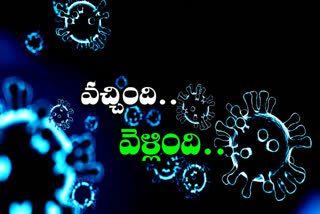 వచ్చింది..

వెళ్లింది..